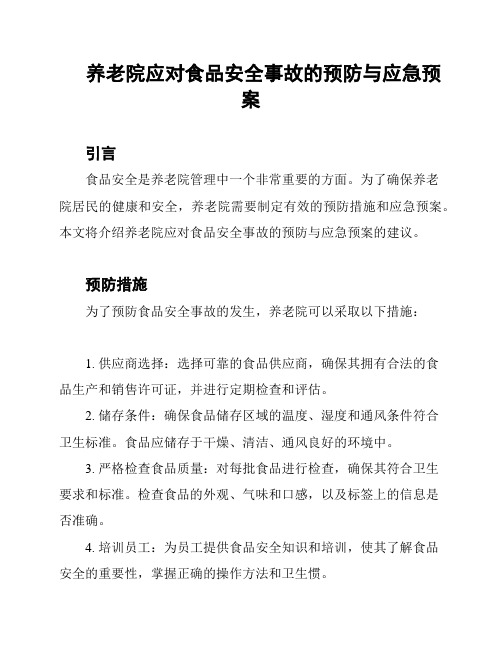 养老院应对食品安全事故的预防与应急预案

引言

食品安全是养老院管理中一个非常重要的方面。为了确保养老院居民的健康和安全，养老院需要制定有效的预防措施和应急预案。本文将介绍养老院应对食品安全事故的预防与应急预案的建议。

预防措施

为了预防食品安全事故的发生，养老院可以采取以下措施：

1. 供应商选择：选择可靠的食品供应商，确保其拥有合法的食品生产和销售许可证，并进行定期检查和评估。

2. 储存条件：确保食品储存区域的温度、湿度和通风条件符合卫生标准。食品应储存于干燥、清洁、通风良好的环境中。

3. 严格检查食品质量：对每批食品进行检查，确保其符合卫生要求和标准。检查食品的外观、气味和口感，以及标签上的信息是否准确。

4. 培训员工：为员工提供食品安全知识和培训，使其了解食品安全的重要性，掌握正确的操作方法和卫生惯。